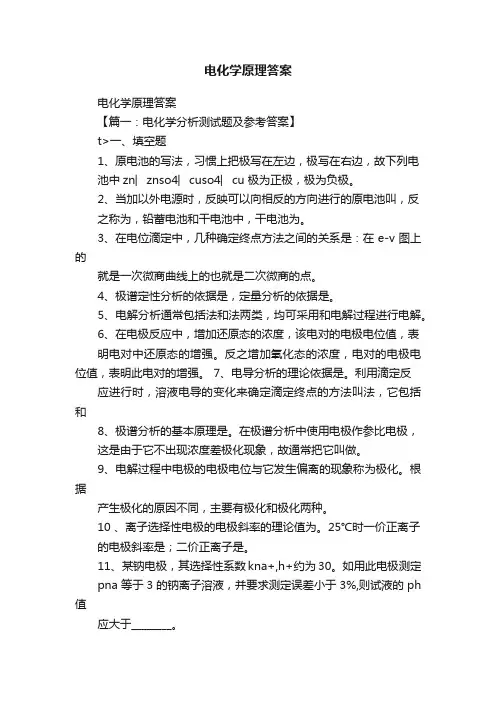 电化学原理答案

电化学原理答案

【篇一：电化学分析测试题及参考答案】

t>一、填空题

1、原电池的写法，习惯上把极写在左边，极写在右边，故下列电池中 zn|　znso4|　cuso4|　cu 极为正极，极为负极。

2、当加以外电源时，反映可以向相反的方向进行的原电池叫，反之称为，铅蓄电池和干电池中，干电池为。

3、在电位滴定中，几种确定终点方法之间的关系是：在 e-v 图上的

就是一次微商曲线上的也就是二次微商的点。

4、极谱定性分析的依据是，定量分析的依据是。

5、电解分析通常包括法和法两类，均可采用和电解过程进行电解。

6、在电极反应中，增加还原态的浓度，该电对的电极电位值，表明电对中还原态的增强。反之增加氧化态的浓度，电对的电极电位值，表明此电对的增强。 7、电导分析的理论依据是。利用滴定反应进行时，溶液电导的变化来确定滴定终点的方法叫法，它包括和

8、极谱分析的基本原理是。在极谱分析中使用电极作参比电极，这是由于它不出现浓度差极化现象，故通常把它叫做。

9、电解过程中电极的电极电位与它发生偏离的现象称为极化。根据

产生极化的原因不同，主要有极化和极化两种。

10 、离子选择性电极的电极斜率的理论值为。25℃时一价正离子的电极斜率是；二价正离子是。

11、某钠电极，其选择性系数 kna+,h+约为 30。如用此电极测定 pna 等于 3 的钠离子溶液，并要求测定误差小于 3%,则试液的 ph 值

应大于________。